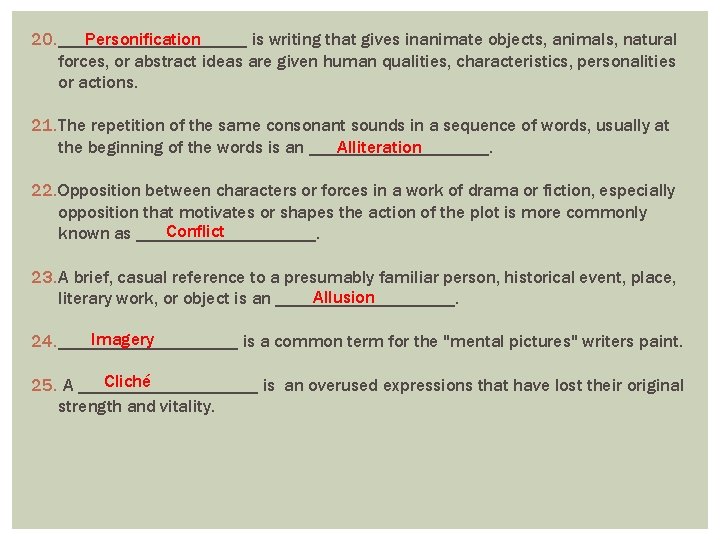 20. Personification is writing that gives inanimate objects, animals, natural forces, or abstract ideas are given human qualities, characteristics, personalities or actions.

21. The repetition of the same consonant sounds in a sequence of words, usually at the beginning of the words is an Alliteration.

22. Opposition between characters or forces in a work of drama or fiction, especially opposition that motivates or shapes the action of the plot is more commonly known as Conflict.

23. A brief, casual reference to a presumably familiar person, historical event, place, literary work, or object is an Allusion.

24. Imagery is a common term for the "mental pictures" writers paint.

25. A Cliché is an overused expressions that have lost their original strength and vitality.